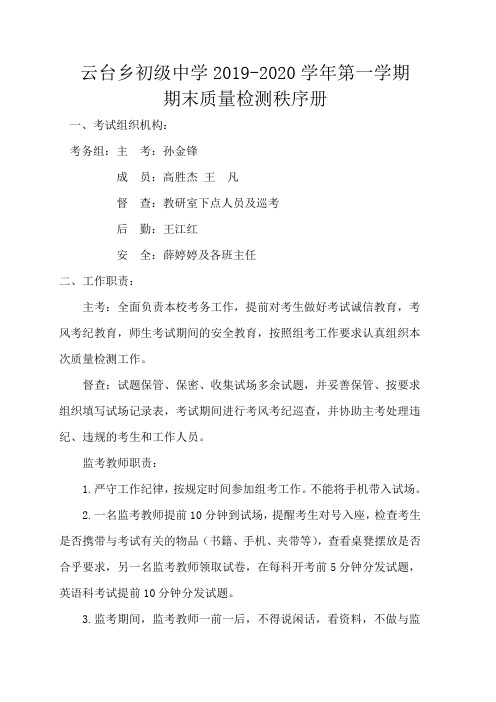 云台乡初级中学 2019-2020 学年第一学期
期末质量检测秩序册

一、考试组织机构：

考务组：主　考：孙金锋

成　员：高胜杰 王　凡

督　查：教研室下点人员及巡考

后　勤：王江红

安　全：薛婷婷及各班主任

二、工作职责：

主考：全面负责本校考务工作，提前对考生做好考试诚信教育，考风考纪教育，师生考试期间的安全教育，按照组考工作要求认真组织本次质量检测工作。

督查：试题保管、保密、收集试场多余试题，并妥善保管、按要求组织填写试场记录表，考试期间进行考风考纪巡查，并协助主考处理违纪、违规的考生和工作人员。

监考教师职责：

1.严守工作纪律，按规定时间参加组考工作。不能将手机带入试场。

2.一名监考教师提前 10 分钟到试场，提醒考生对号入座，检查考生是否携带与考试有关的物品（书籍、手机、夹带等），查看桌凳摆放是否合乎要求，另一名监考教师领取试卷，在每科开考前 5 分钟分发试题，英语科考试提前 10 分钟分发试题。

3.监考期间，监考教师一前一后，不得说闲话，看资料，不做与监